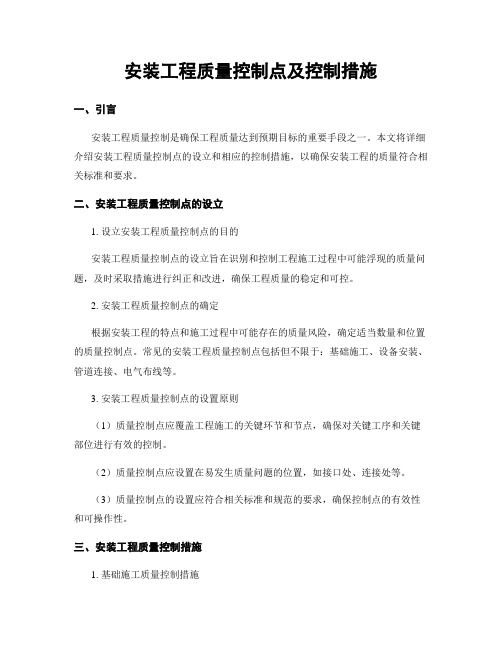 安装工程质量控制点及控制措施

一、引言

安装工程质量控制是确保工程质量达到预期目标的重要手段之一。本文将详细介绍安装工程质量控制点的设立和相应的控制措施，以确保安装工程的质量符合相关标准和要求。

二、安装工程质量控制点的设立

1. 设立安装工程质量控制点的目的

安装工程质量控制点的设立旨在识别和控制工程施工过程中可能浮现的质量问题，及时采取措施进行纠正和改进，确保工程质量的稳定和可控。

2. 安装工程质量控制点的确定

根据安装工程的特点和施工过程中可能存在的质量风险，确定适当数量和位置的质量控制点。常见的安装工程质量控制点包括但不限于：基础施工、设备安装、管道连接、电气布线等。

3. 安装工程质量控制点的设置原则

（1）质量控制点应覆盖工程施工的关键环节和节点，确保对关键工序和关键部位进行有效的控制。

（2）质量控制点应设置在易发生质量问题的位置，如接口处、连接处等。

（3）质量控制点的设置应符合相关标准和规范的要求，确保控制点的有效性和可操作性。

三、安装工程质量控制措施

1. 基础施工质量控制措施